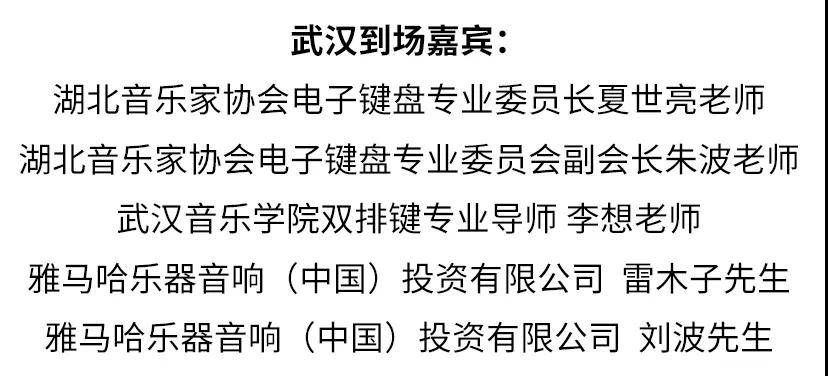 武汉到场嘉宾:

湖北音乐家协会电子键盘专业委员长夏世亮老师

湖北音乐家协会电子键盘专业委员会副会长朱波老师

武汉音乐学院双排键专业导师 李想老师

雅马哈乐器音响（中国）投资有限公司 雷木子先生

雅马哈乐器音响（中国）投资有限公司 刘波先生